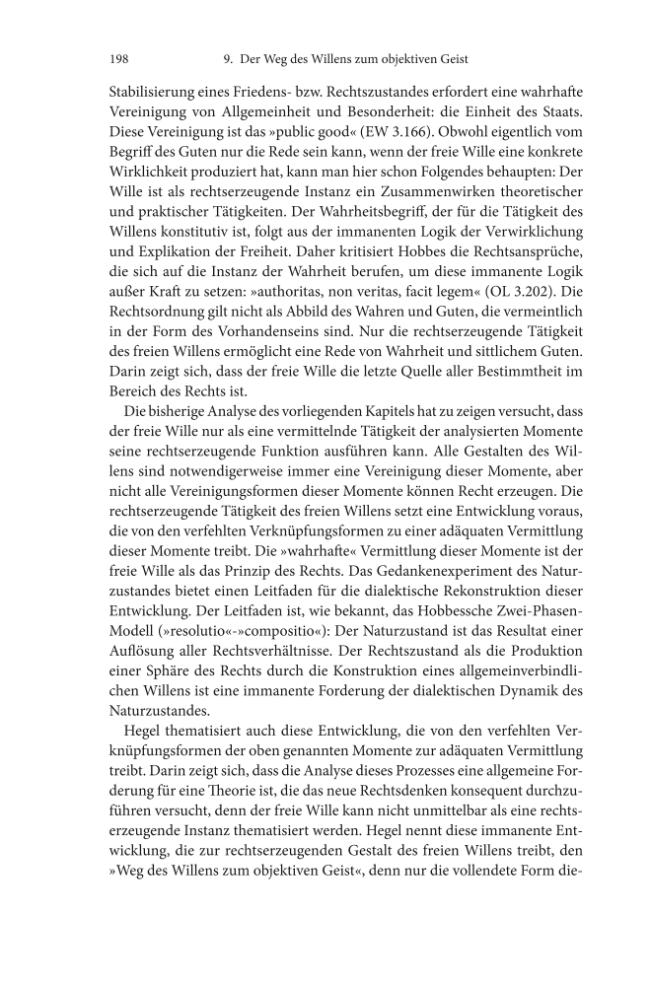 198 9. Der Weg des Willens zum objektiven Geist

Stabilisierung eines Friedens- bzw. Rechtszustandes erfordert eine wahrhafte Vereinigung von Allgemeinheit und Besonderheit: die Einheit des Staats. Diese Vereinigung ist das »public good« (EW 3.166). Obwohl eigentlich vom Begriff des Guten nur die Rede sein kann, wenn der freie Wille eine konkrete Wirklichkeit produziert hat, kann man hier schon Folgendes behaupten: Der Wille ist als rechtserzeugende Instanz ein Zusammenwirken theoretischer und praktischer Tätigkeiten. Der Wahrheitsbegriff, der für die Tätigkeit des Willens konstitutiv ist, folgt aus der immanenten Logik der Verwirklichung und Explikation der Freiheit. Daher kritisiert Hobbes die Rechtsansprüche, die sich auf die Instanz der Wahrheit berufen, um diese immanente Logik außer Kraft zu setzen: »authoritas, non veritas, facit legem« (OL 3.202). Die Rechtsordnung gilt nicht als Abbild des Wahren und Guten, die vermeintlich in der Form des Vorhandenseins sind. Nur die rechtserzeugende Tätigkeit des freien Willens ermöglicht eine Rede von Wahrheit und sittlichem Guten. Darin zeigt sich, dass der freie Wille die letzte Quelle aller Bestimmtheit im Bereich des Rechts ist.

Die bisherige Analyse des vorliegenden Kapitels hat zu zeigen versucht, dass der freie Wille nur als eine vermittelnde Tätigkeit der analysierten Momente seine rechtserzeugende Funktion ausführen kann. Alle Gestalten des Willens sind notwendigerweise immer eine Vereinigung dieser Momente, aber nicht alle Vereinigungsformen dieser Momente können Recht erzeugen. Die rechtserzeugende Tätigkeit des freien Willens setzt eine Entwicklung voraus, die von den verfehlten Verknüpfungsformen zu einer adäquaten Vermittlung dieser Momente treibt. Die »wahrhafte« Vermittlung dieser Momente ist der freie Wille als das Prinzip des Rechts. Das Gedankenexperiment des Naturzustandes bietet einen Leitfaden für die dialektische Rekonstruktion dieser Entwicklung. Der Leitfaden ist, wie bekannt, das Hobbessche Zwei-Phasen-Modell (»resolutio«-»compositio«): Der Naturzustand ist das Resultat einer Auflösung aller Rechtsverhältnisse. Der Rechtszustand als die Produktion einer Sphäre des Rechts durch die Konstruktion eines allgemeinverbindlichen Willens ist eine immanente Forderung der dialektischen Dynamik des Naturzustandes.

Hegel thematisiert auch diese Entwicklung, die von den verfehlten Verknüpfungsformen der oben genannten Momente zur adäquaten Vermittlung treibt. Darin zeigt sich, dass die Analyse dieses Prozesses eine allgemeine Forderung für eine Theorie ist, die das neue Rechtsdenken konsequent durchzuführen versucht, denn der freie Wille kann nicht unmittelbar als eine rechtserzeugende Instanz thematisiert werden. Hegel nennt diese immanente Entwicklung, die zur rechtserzeugenden Gestalt des freien Willens treibt, den »Weg des Willens zum objektiven Geist«, denn nur die vollendete Form die-